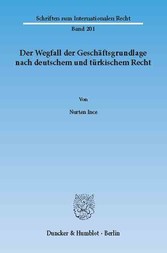 Schriften zum Internationalen Recht

Band 201

Der Wegfall der Geschäftsgrundlage nach deutschem und türkischem Recht

Von

Nurten Ince

Duncker & Humblot · Berlin